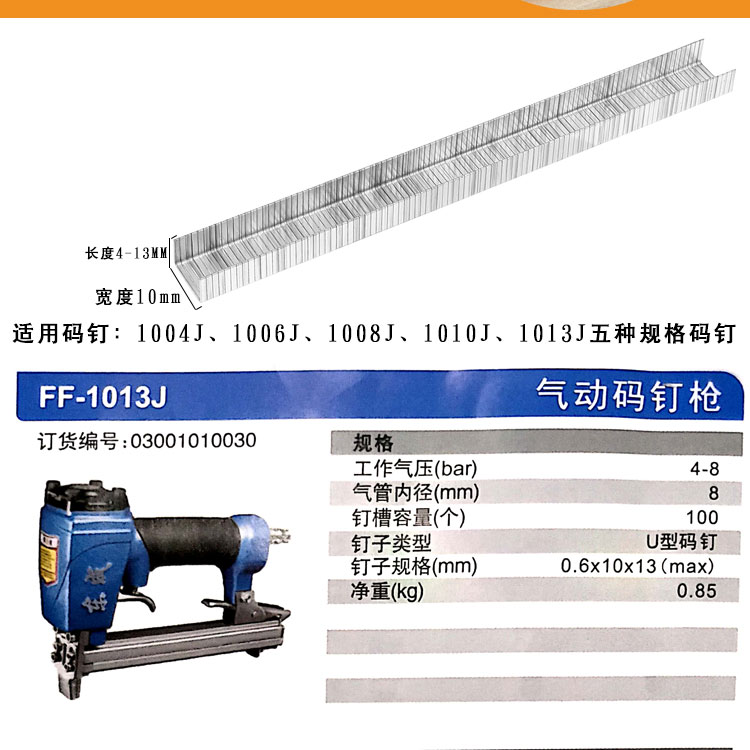 长度4-13MM

宽度10mm

适用码钉：1004J、1006J、1008J、1010J、1013J五种规格码钉

FF-1013J

气动码钉枪

订货编号:03001010030

规格

工作气压(bar) 4-8

气管内径(mm) 8

钉槽容量(个) 100

钉子类型 U型码钉

钉子规格(mm) 0.6x10x13(max)

净重(kg) 0.85